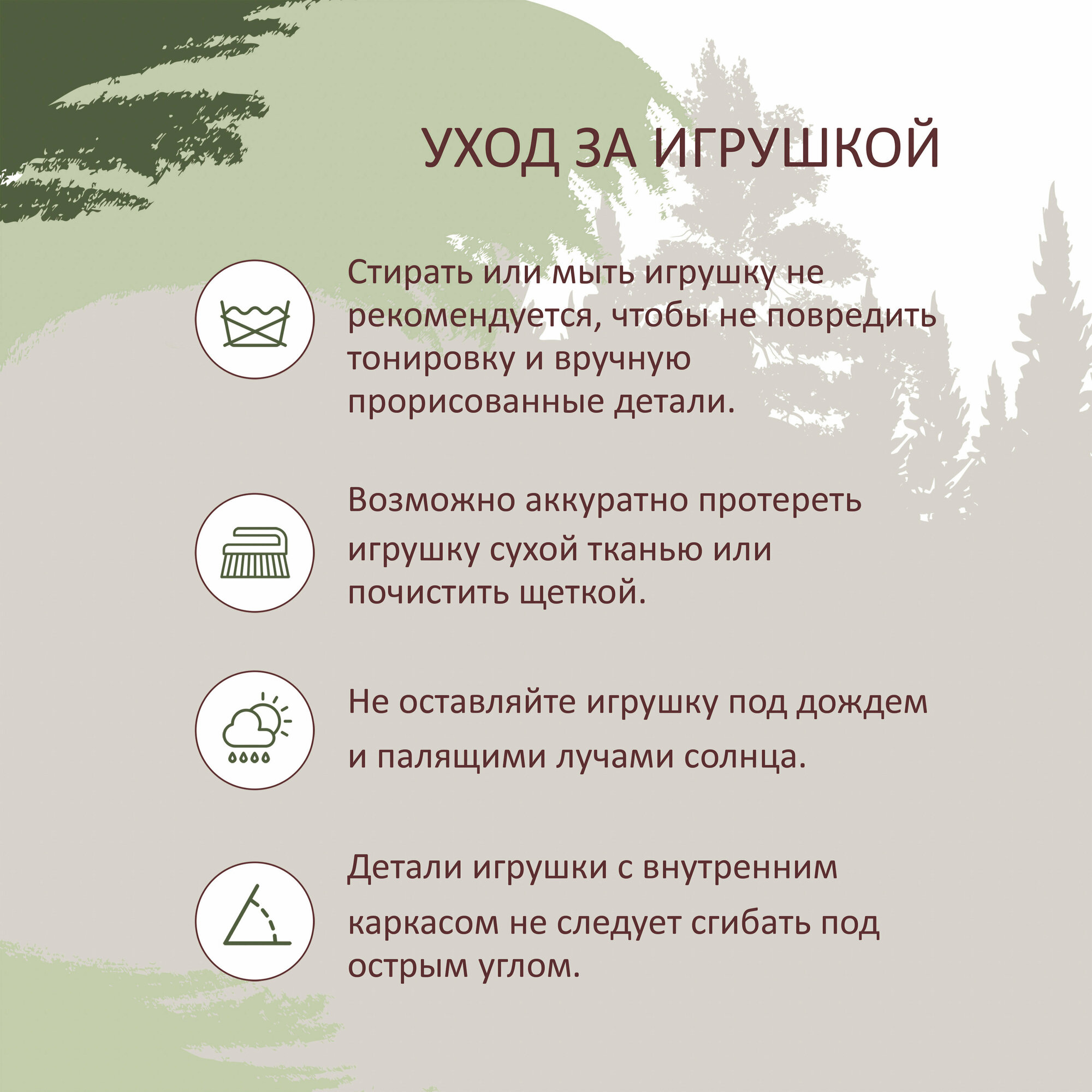 УХОД ЗА ИГРУШКОЙ

Стирать или мыть игрушку не рекомендуется, чтобы не повредить тонировку и вручную прорисованные детали.

Возможно аккуратно протереть игрушку сухой тканью или почистить щеткой.

Не оставляйте игрушку под дождем и палящими лучами солнца.

Детали игрушки с внутренним каркасом не следует сгибать под острым углом.